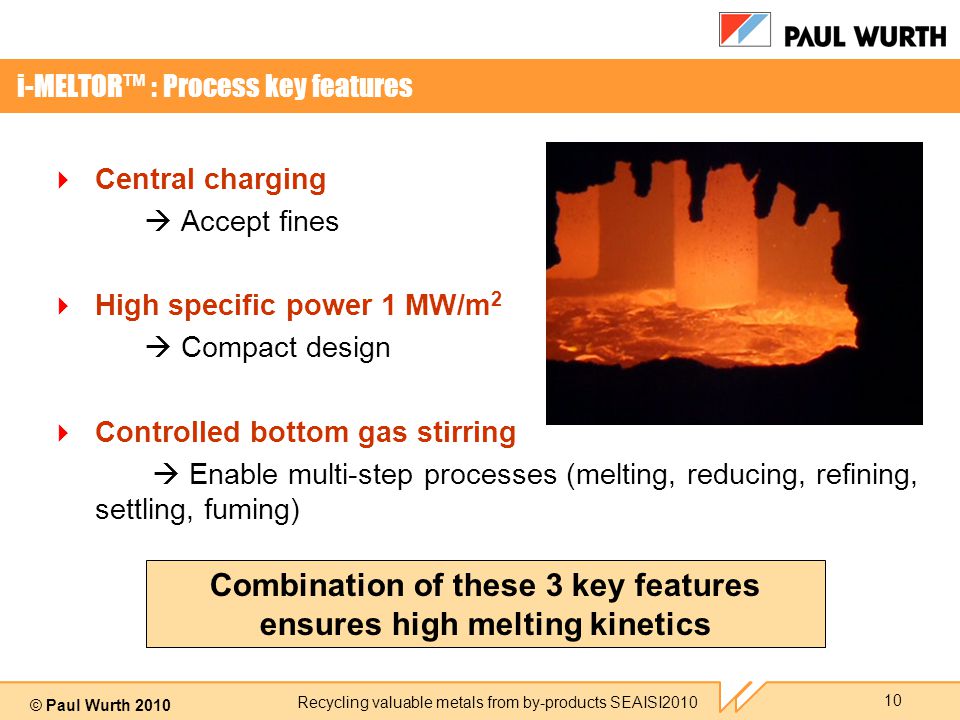 PAUL WURTH

i-MELTOR™ : Process key features

Central charging

→ Accept fines

High specific power 1 MW/m$^2$

→ Compact design

Controlled bottom gas stirring

→ Enable multi-step processes (melting, reducing, refining, settling, fuming)

Combination of these 3 key features ensures high melting kinetics

© Paul Wurth 2010

Recycling valuable metals from by-products SEAISI2010

10